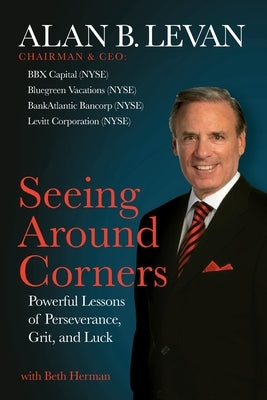 ALAN B. LEVAN
CHAIRMAN & CEO:
BBX Capital (NYSE)
Bluegreen Vacations (NYSE)
BankAtlantic Bancorp (NYSE)
Levitt Corporation (NYSE)

Seeing Around Corners

Powerful Lessons of Perseverance, Grit, and Luck

with Beth Herman